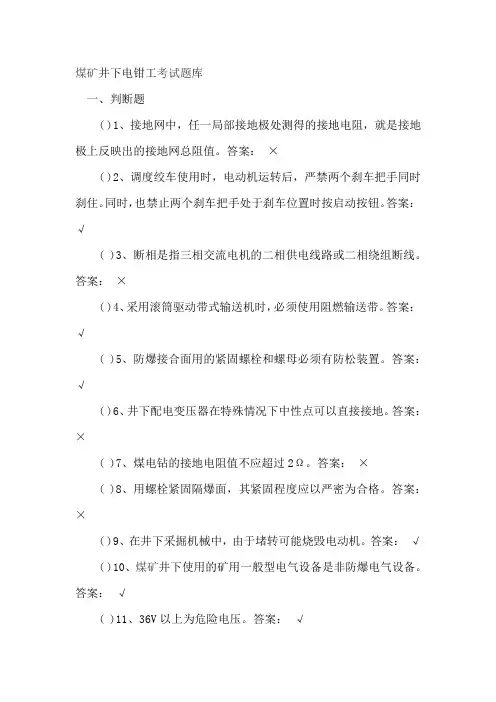 煤矿井下电钳工考试题库

一、判断题

( )1、接地网中，任一局部接地极处测得的接地电阻，就是接地极上反映出的接地网总阻值。答案： ×

( )2、调度绞车使用时，电动机运转后，严禁两个刹车把手同时刹住。同时，也禁止两个刹车把手处于刹车位置时按启动按钮。答案： √

( )3、断相是指三相交流电机的二相供电线路或二相绕组断线。答案： ×

( )4、采用滚筒驱动带式输送机时，必须使用阻燃输送带。答案： √

( )5、防爆接合面用的紧固螺栓和螺母必须有防松装置。答案： √

( )6、井下配电变压器在特殊情况下中性点可以直接接地。答案： ×

( )7、煤电钻的接地电阻值不应超过 2Ω。答案： ×

( )8、用螺栓紧固隔爆面，其紧固程度应以严密为合格。答案： ×

( )9、在井下采掘机械中，由于堵转可能烧毁电动机。答案： √

( )10、煤矿井下使用的矿用一般型电气设备是非防爆电气设备。答案： √

( )11、36V 以上为危险电压。答案： √